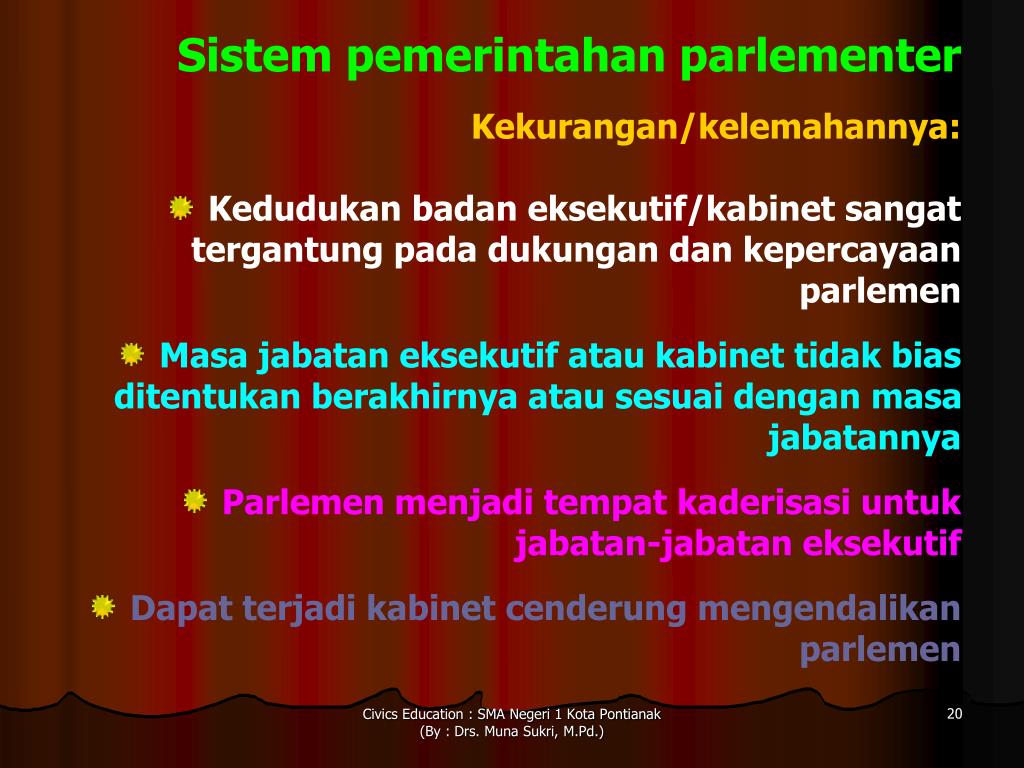 Sistem pemerintahan parlementer

Kekurangan/kelemahannya:

Kedudukan badan eksekutif/kabinet sangat tergantung pada dukungan dan kepercayaan parlemen

Masa jabatan eksekutif atau kabinet tidak bias ditentukan berakhirnya atau sesuai dengan masa jabatannya

Parlemen menjadi tempat kaderisasi untuk jabatan-jabatan eksekutif

Dapat terjadi kabinet cenderung mengendalikan parlemen

Civics Education : SMA Negeri 1 Kota Pontianak (By : Drs. Muna Sukri, M.Pd.)

20